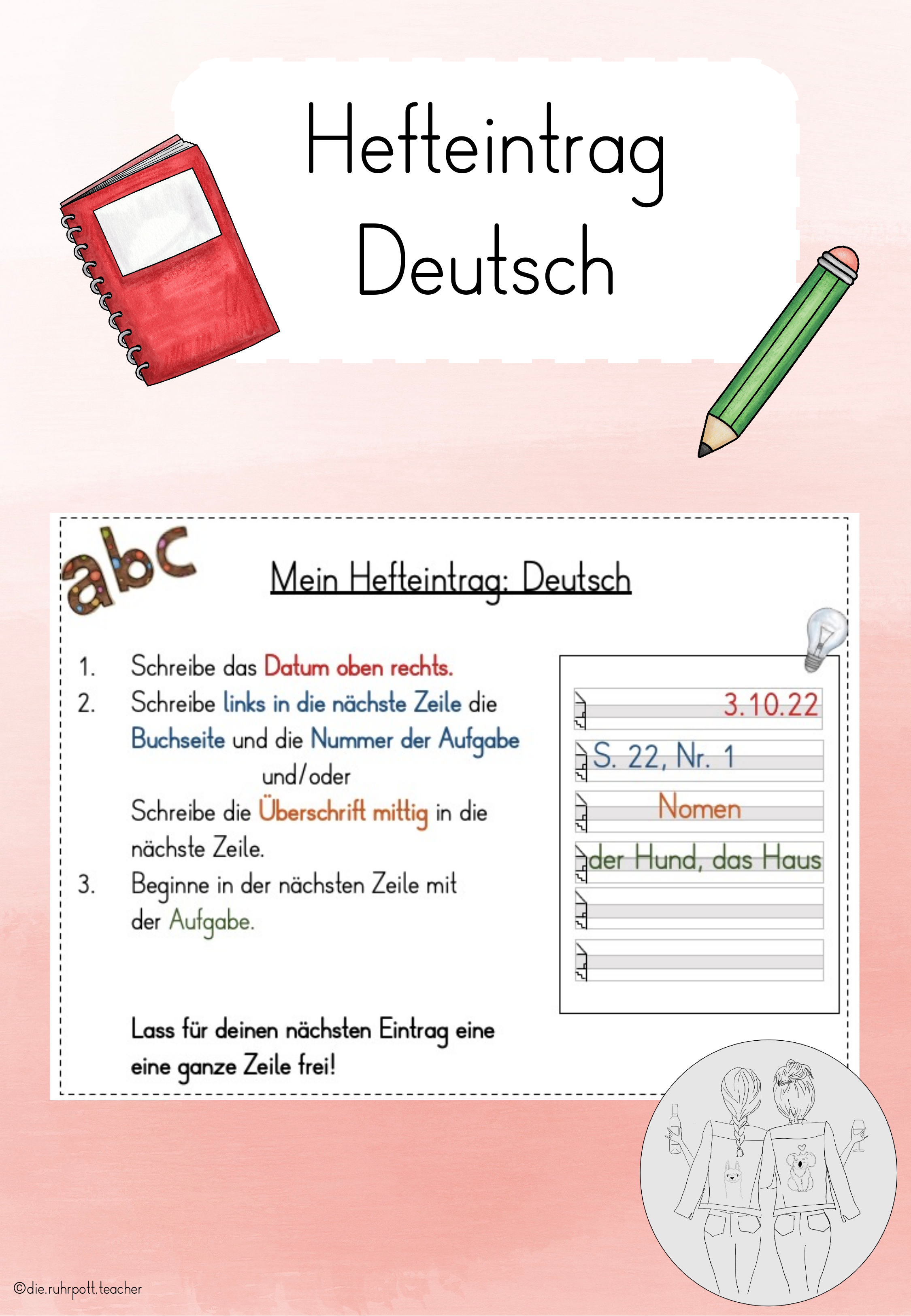 Hefteintrag Deutsch

abc

Mein Hefteintrag: Deutsch

1. Schreibe das Datum oben rechts.
2. Schreibe links in die nächste Zeile die Buchseite und die Nummer der Aufgabe
und/oder
Schreibe die Überschrift mittig in die nächste Zeile.
3. Beginne in der nächsten Zeile mit der Aufgabe.

Lass für deinen nächsten Eintrag eine eine ganze Zeile frei!

3.10.22
S. 22, Nr. 1
Nomen
der Hund, das Haus

©die.ruhrpott.teacher